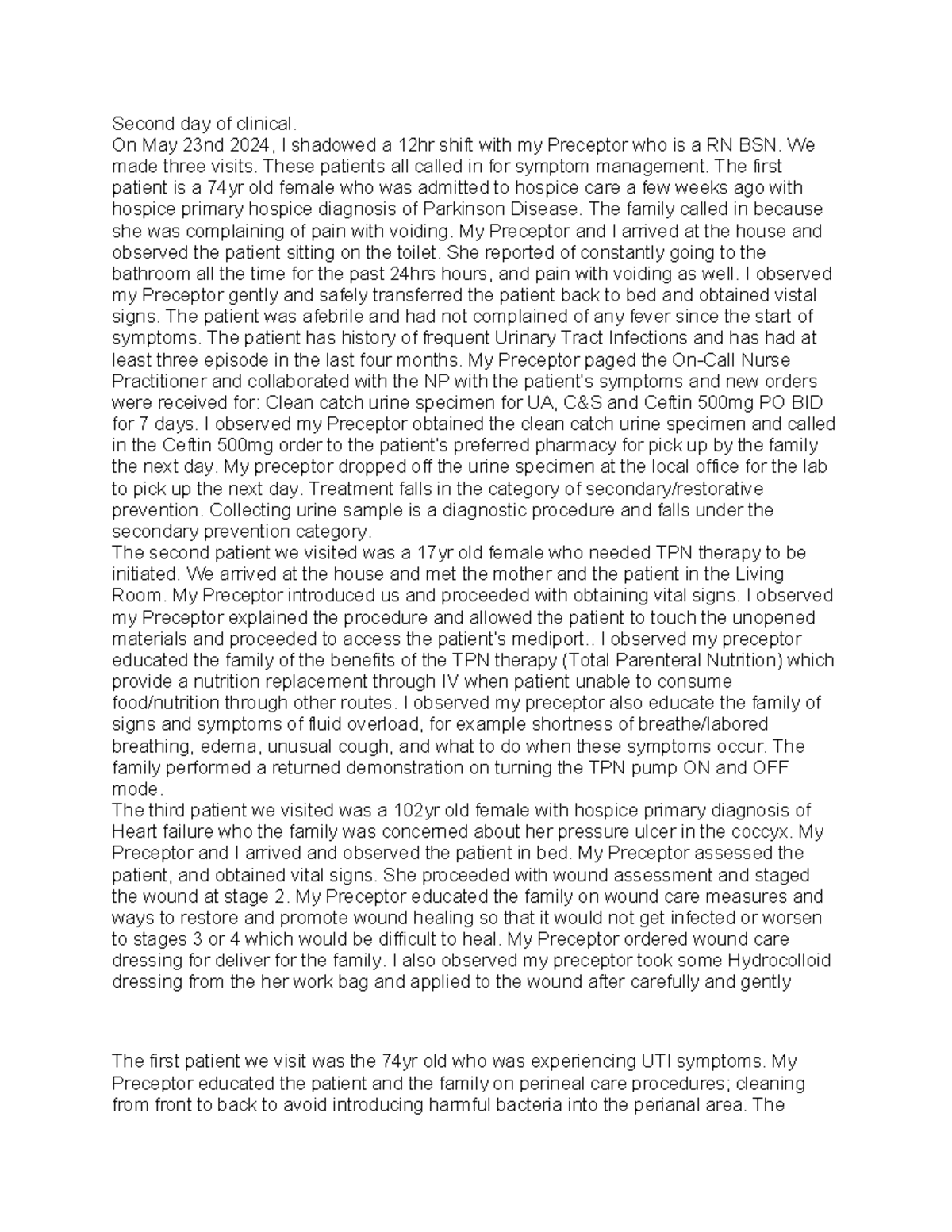 Second day of clinical.
On May 23nd 2024, I shadowed a 12hr shift with my Preceptor who is a RN BSN. We made three visits. These patients all called in for symptom management. The first patient is a 74yr old female who was admitted to hospice care a few weeks ago with hospice primary hospice diagnosis of Parkinson Disease. The family called in because she was complaining of pain with voiding. My Preceptor and I arrived at the house and observed the patient sitting on the toilet. She reported of constantly going to the bathroom all the time for the past 24hrs hours, and pain with voiding as well. I observed my Preceptor gently and safely transferred the patient back to bed and obtained vistal signs. The patient was afebrile and had not complained of any fever since the start of symptoms. The patient has history of frequent Urinary Tract Infections and has had at least three episode in the last four months. My Preceptor paged the On-Call Nurse Practitioner and collaborated with the NP with the patient's symptoms and new orders were received for: Clean catch urine specimen for UA, C&S and Ceftin 500mg PO BID for 7 days. I observed my Preceptor obtained the clean catch urine specimen and called in the Ceftin 500mg order to the patient's preferred pharmacy for pick up by the family the next day. My preceptor dropped off the urine specimen at the local office for the lab to pick up the next day. Treatment falls in the category of secondary/restorative prevention. Collecting urine sample is a diagnostic procedure and falls under the secondary prevention category.
The second patient we visited was a 17yr old female who needed TPN therapy to be initiated. We arrived at the house and met the mother and the patient in the Living Room. My Preceptor introduced us and proceeded with obtaining vital signs. I observed my Preceptor explained the procedure and allowed the patient to touch the unopened materials and proceeded to access the patient's mediport.. I observed my preceptor educated the family of the benefits of the TPN therapy (Total Parenteral Nutrition) which provide a nutrition replacement through IV when patient unable to consume food/nutrition through other routes. I observed my preceptor also educate the family of signs and symptoms of fluid overload, for example shortness of breathe/labored breathing, edema, unusual cough, and what to do when these symptoms occur. The family performed a returned demonstration on turning the TPN pump ON and OFF mode.
The third patient we visited was a 102yr old female with hospice primary diagnosis of Heart failure who the family was concerned about her pressure ulcer in the coccyx. My Preceptor and I arrived and observed the patient in bed. My Preceptor assessed the patient, and obtained vital signs. She proceeded with wound assessment and staged the wound at stage 2. My Preceptor educated the family on wound care measures and ways to restore and promote wound healing so that it would not get infected or worsen to stages 3 or 4 which would be difficult to heal. My Preceptor ordered wound care dressing for deliver for the family. I also observed my preceptor took some Hydrocolloid dressing from the her work bag and applied to the wound after carefully and gently

The first patient we visit was the 74yr old who was experiencing UTI symptoms. My Preceptor educated the patient and the family on perineal care procedures; cleaning from front to back to avoid introducing harmful bacteria into the perianal area. The